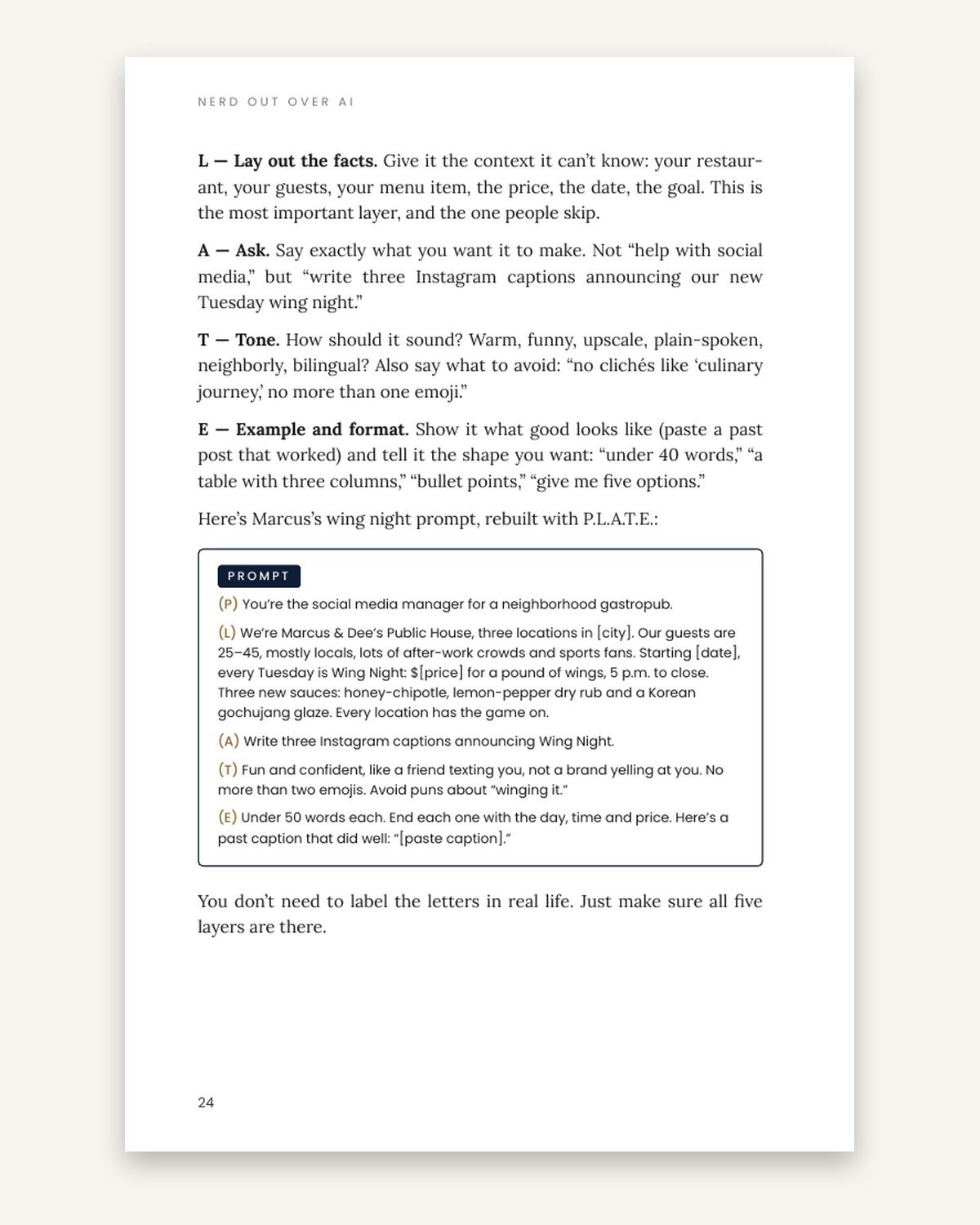 NERD OUT OVER AI

L — Lay out the facts. Give it the context it can't know: your restaurant, your guests, your menu item, the price, the date, the goal. This is the most important layer, and the one people skip.

A — Ask. Say exactly what you want it to make. Not "help with social media," but "write three Instagram captions announcing our new Tuesday wing night."

T — Tone. How should it sound? Warm, funny, upscale, plain-spoken, neighborly, bilingual? Also say what to avoid: "no clichés like 'culinary journey,' no more than one emoji."

E — Example and format. Show it what good looks like (paste a past post that worked) and tell it the shape you want: "under 40 words," "a table with three columns," "bullet points," "give me five options."

Here's Marcus's wing night prompt, rebuilt with P.L.A.T.E.:

PROMPT

(P) You're the social media manager for a neighborhood gastropub.

(L) We're Marcus & Dee's Public House, three locations in [city]. Our guests are 25–45, mostly locals, lots of after-work crowds and sports fans. Starting [date], every Tuesday is Wing Night: $[price] for a pound of wings, 5 p.m. to close. Three new sauces: honey-chipotle, lemon-pepper dry rub and a Korean gochujang glaze. Every location has the game on.

(A) Write three Instagram captions announcing Wing Night.

(T) Fun and confident, like a friend texting you, not a brand yelling at you. No more than two emojis. Avoid puns about "winging it."

(E) Under 50 words each. End each one with the day, time and price. Here's a past caption that did well: "[paste caption]."

You don't need to label the letters in real life. Just make sure all five layers are there.

24